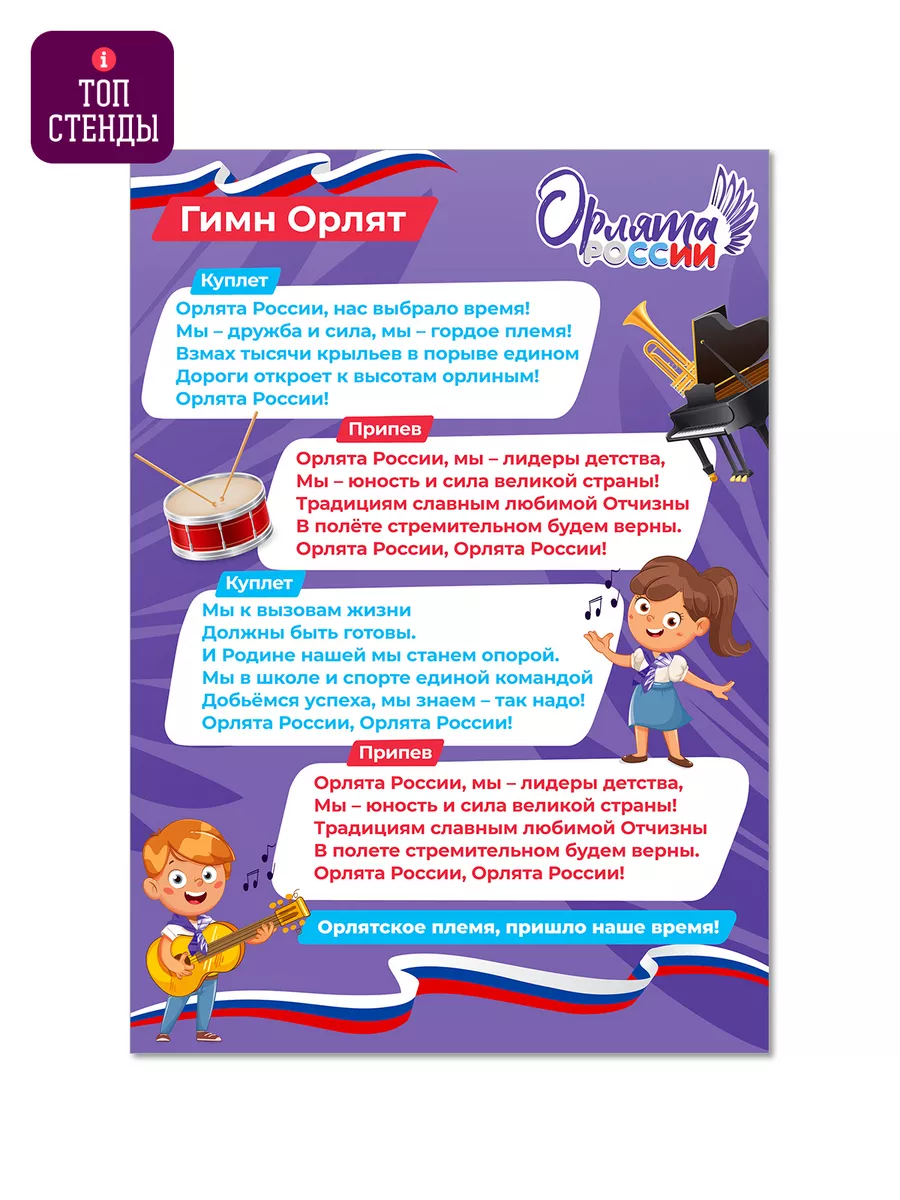 ТОП СТЕНДЫ

Гимн Орлят

Орлята России

Куплет
Орлята России, нас выбрало время!
Мы – дружба и сила, мы – гордое племя!
Взмах тысячи крыльев в порыве едином
Дороги откроет к высотам орлиным!
Орлята России!

Припев
Орлята России, мы – лидеры детства,
Мы – юность и сила великой страны!
Традициям славным любимой Отчизны
В полёте стремительном будем верны.
Орлята России, Орлята России!

Куплет
Мы к вызовам жизни
Должны быть готовы.
И Родине нашей мы станем опорой.
Мы в школе и спорте единой командой
Добьёмся успеха, мы знаем – так надо!
Орлята России, Орлята России!

Припев
Орлята России, мы – лидеры детства,
Мы – юность и сила великой страны!
Традициям славным любимой Отчизны
В полете стремительном будем верны.
Орлята России, Орлята России!

Орлятское племя, пришло наше время!